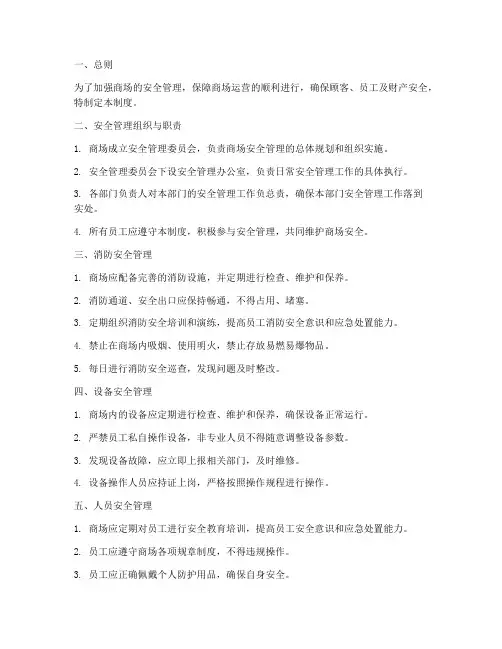 一、总则

为了加强商场的安全管理，保障商场运营的顺利进行，确保顾客、员工及财产安全，特制定本制度。

二、安全管理组织与职责

1. 商场成立安全管理委员会，负责商场安全管理的总体规划和组织实施。

2. 安全管理委员会下设安全管理办公室，负责日常安全管理工作的具体执行。

3. 各部门负责人对本部门的安全管理工作负总责，确保本部门安全管理工作落到实处。

4. 所有员工应遵守本制度，积极参与安全管理，共同维护商场安全。

三、消防安全管理

1. 商场应配备完善的消防设施，并定期进行检查、维护和保养。

2. 消防通道、安全出口应保持畅通，不得占用、堵塞。

3. 定期组织消防安全培训和演练，提高员工消防安全意识和应急处置能力。

4. 禁止在商场内吸烟、使用明火，禁止存放易燃易爆物品。

5. 每日进行消防安全巡查，发现问题及时整改。

四、设备安全管理

1. 商场内的设备应定期进行检查、维护和保养，确保设备正常运行。

2. 严禁员工私自操作设备，非专业人员不得随意调整设备参数。

3. 发现设备故障，应立即上报相关部门，及时维修。

4. 设备操作人员应持证上岗，严格按照操作规程进行操作。

五、人员安全管理

1. 商场应定期对员工进行安全教育培训，提高员工安全意识和应急处置能力。

2. 员工应遵守商场各项规章制度，不得违规操作。

3. 员工应正确佩戴个人防护用品，确保自身安全。